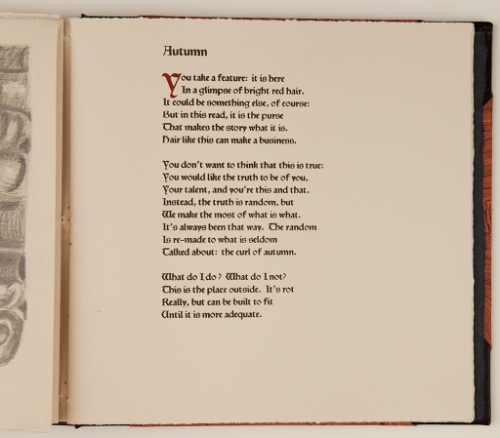 Autumn

You take a feature: it is here
In a glimpse of bright red hair.
It could be something else, of course:
But in this read, it is the purse
That makes the story what it is.
Hair like this can make a business.

You don't want to think that this is true:
You would like the truth to be of you,
Your talent, and you're this and that.
Instead, the truth is random, but
We make the most of what is what.
It's always been that way. The random
Is re-made to what is seldom
Talked about: the curl of autumn.

What do I do? What do I not?
This is the place outside. It's rot
Really, but can be built to fit
Until it is more adequate.